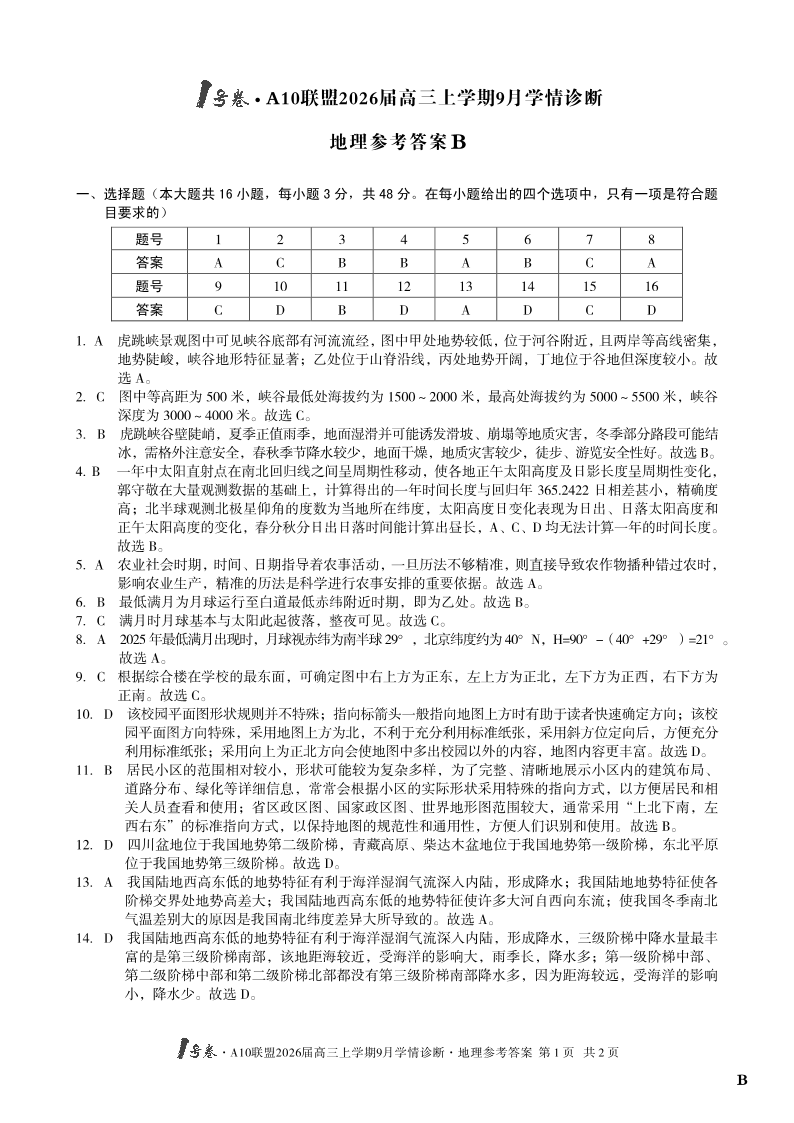 号卷·A10联盟2026届高三上学期9月学情诊断

地理参考答案B

一、选择题（本大题共16小题，每小题3分，共48分。在每小题给出的四个选项中，只有一项是符合题目要求的）

| 题号 | 1 | 2 | 3 | 4 | 5 | 6 | 7 | 8 |
|---|---|---|---|---|---|---|---|---|
| 答案 | A | C | B | B | A | B | C | A |
| 题号 | 9 | 10 | 11 | 12 | 13 | 14 | 15 | 16 |
| 答案 | C | D | B | D | A | D | C | D |

1. A　虎跳峡景观图中可见峡谷底部有河流流经，图中甲处地势较低，位于河谷附近，且两岸等高线密集，地势陡峻，峡谷地形特征显著；乙处位于山脊沿线，丙处地势开阔，丁地位于谷地但深度较小。故选A。

2. C　图中等高距为500米，峡谷最低处海拔约为1500～2000米，最高处海拔约为5000～5500米，峡谷深度为3000～4000米。故选C。

3. B　虎跳峡谷壁陡峭，夏季正值雨季，地面湿滑并可能诱发滑坡、崩塌等地质灾害，冬季部分路段可能结冰，需格外注意安全，春秋季节降水较少，地面干燥，地质灾害较少，徒步、游览安全性好。故选B。

4. B　一年中太阳直射点在南北回归线之间呈周期性移动，使各地正午太阳高度及日影长度呈周期性变化，郭守敬在大量观测数据的基础上，计算得出的一年时间长度与回归年365.2422日相差甚小，精确度高；北半球观测北极星仰角的度数为当地所在纬度，太阳高度日变化表现为日出、日落太阳高度和正午太阳高度的变化，春分秋分日出日落时间能计算出昼长，A、C、D均无法计算一年的时间长度。故选B。

5. A　农业社会时期，时间、日期指导着农事活动，一旦历法不够精准，则直接导致农作物播种错过农时，影响农业生产，精准的历法是科学进行农事安排的重要依据。故选A。

6. B　最低满月为月球运行至白道最低赤纬附近时期，即为乙处。故选B。

7. C　满月时月球基本与太阳此起彼落，整夜可见。故选C。

8. A　2025年最低满月出现时，月球视赤纬为南半球29°，北京纬度约为40°N，H=90°－（40°+29°）=21°。故选A。

9. C　根据综合楼在学校的最东面，可确定图中右上方为正东，左上方为正北，左下方为正西，右下方为正南。故选C。

10. D　该校园平面图形状规则并不特殊；指向标箭头一般指向地图上方时有助于读者快速确定方向；该校园平面图方向特殊，采用地图上方为北，不利于充分利用标准纸张，采用斜方位定向后，方便充分利用标准纸张；采用向上为正北方向会使地图中多出校园以外的内容，地图内容更丰富。故选D。

11. B　居民小区的范围相对较小，形状可能较为复杂多样，为了完整、清晰地展示小区内的建筑布局、道路分布、绿化等详细信息，常常会根据小区的实际形状采用特殊的指向方式，以方便居民和相关人员查看和使用；省区政区图、国家政区图、世界地形图范围较大，通常采用“上北下南，左西右东”的标准指向方式，以保持地图的规范性和通用性，方便人们识别和使用。故选B。

12. D　四川盆地位于我国地势第二级阶梯，青藏高原、柴达木盆地位于我国地势第一级阶梯，东北平原位于我国地势第三级阶梯。故选D。

13. A　我国陆地西高东低的地势特征有利于海洋湿润气流深入内陆，形成降水；我国陆地地势特征使各阶梯交界处地势高差大；我国陆地西高东低的地势特征使许多大河自西向东流；使我国冬季南北气温差别大的原因是我国南北纬度差异大所导致的。故选A。

14. D　我国陆地西高东低的地势特征有利于海洋湿润气流深入内陆，形成降水，三级阶梯中降水量最丰富的是第三级阶梯南部，该地距海较近，受海洋的影响大，雨季长，降水多；第一级阶梯中部、第二级阶梯中部和第二级阶梯北部都没有第三级阶梯南部降水多，因为距海较远，受海洋的影响小，降水少。故选D。

号卷·A10联盟2026届高三上学期9月学情诊断·地理参考答案 第1页 共2页

B